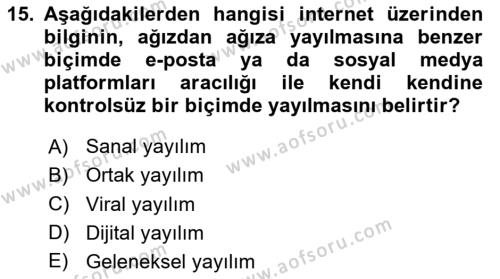 15. Aşağıdakilerden hangisi internet üzerinden bilginin, ağızdan ağıza yayılmasına benzer biçimde e-posta ya da sosyal medya platformları aracılığı ile kendi kendine kontrolsüz bir biçimde yayılmasını belirtir?

A) Sanal yayılım
B) Ortak yayılım
C) Viral yayılım
D) Dijital yayılım
E) Geleneksel yayılım

www.aofsoru.com